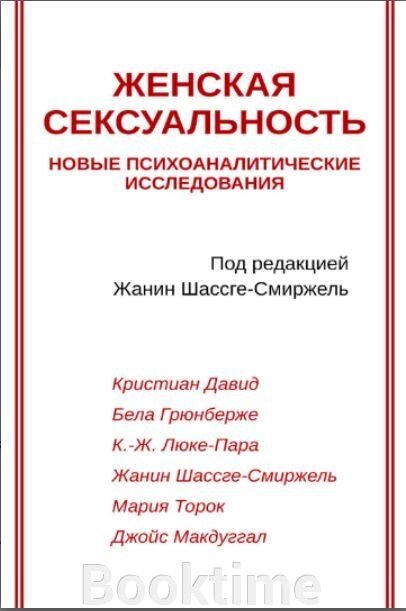 ЖЕНСКАЯ СЕКСУАЛЬНОСТЬ

НОВЫЕ ПСИХОАНАЛИТИЧЕСКИЕ ИССЛЕДОВАНИЯ

Под редакцией
Жанин Шассге-Смиржель

Кристиан Давид
Бела Грюнберже
К.-Ж. Люке-Пара
Жанин Шассге-Смиржель
Мария Торок
Джойс Макдуггал

Booktime